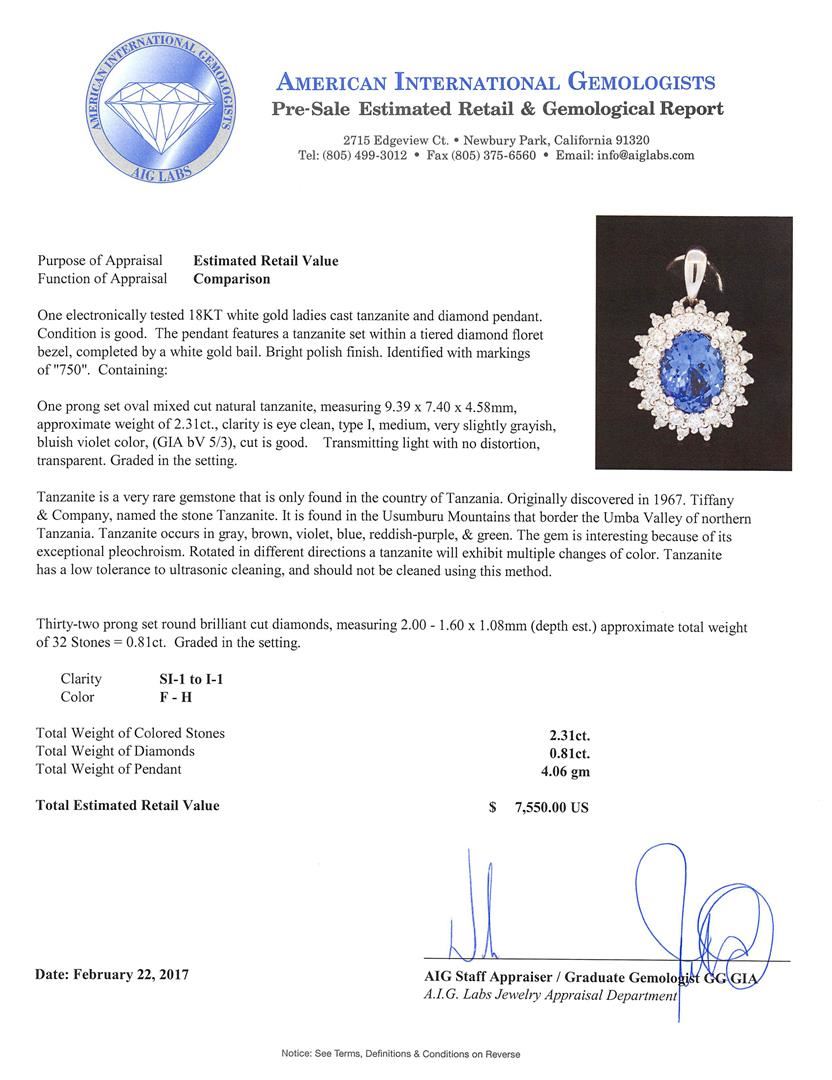 AMERICAN INTERNATIONAL GEMOLOGISTS
AIG LABS

AMERICAN INTERNATIONAL GEMOLOGISTS
Pre-Sale Estimated Retail & Gemological Report

2715 Edgeview Ct. • Newbury Park, California 91320
Tel: (805) 499-3012 • Fax (805) 375-6560 • Email: info@aiglabs.com

Purpose of Appraisal Estimated Retail Value
Function of Appraisal Comparison

One electronically tested 18KT white gold ladies cast tanzanite and diamond pendant. Condition is good. The pendant features a tanzanite set within a tiered diamond floret bezel, completed by a white gold bail. Bright polish finish. Identified with markings of "750". Containing:

One prong set oval mixed cut natural tanzanite, measuring 9.39 x 7.40 x 4.58mm, approximate weight of 2.31ct., clarity is eye clean, type I, medium, very slightly grayish, bluish violet color, (GIA bV 5/3), cut is good. Transmitting light with no distortion, transparent. Graded in the setting.

Tanzanite is a very rare gemstone that is only found in the country of Tanzania. Originally discovered in 1967. Tiffany & Company, named the stone Tanzanite. It is found in the Usumburu Mountains that border the Umba Valley of northern Tanzania. Tanzanite occurs in gray, brown, violet, blue, reddish-purple, & green. The gem is interesting because of its exceptional pleochroism. Rotated in different directions a tanzanite will exhibit multiple changes of color. Tanzanite has a low tolerance to ultrasonic cleaning, and should not be cleaned using this method.

Thirty-two prong set round brilliant cut diamonds, measuring 2.00 - 1.60 x 1.08mm (depth est.) approximate total weight of 32 Stones = 0.81ct. Graded in the setting.

Clarity SI-1 to I-1
Color F - H

Total Weight of Colored Stones 2.31ct.
Total Weight of Diamonds 0.81ct.
Total Weight of Pendant 4.06 gm

Total Estimated Retail Value $ 7,550.00 US

Date: February 22, 2017

AIG Staff Appraiser / Graduate Gemologist GG GIA
A.I.G. Labs Jewelry Appraisal Department

Notice: See Terms, Definitions & Conditions on Reverse